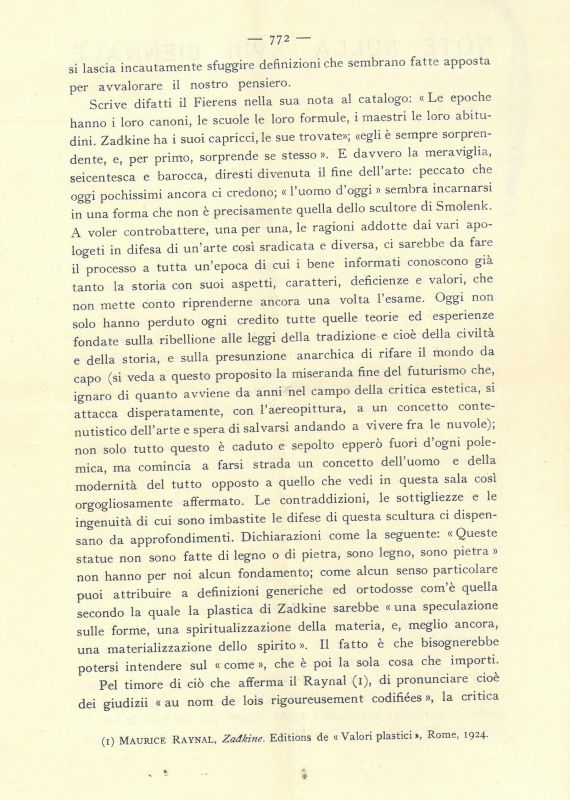 — 772 —

si lascia incautamente sfuggire definizioni che sembrano fatte apposta per avvalorare il nostro pensiero.

Scrive difatti il Fierens nella sua nota al catalogo: « Le epoche hanno i loro canoni, le scuole le loro formule, i maestri le loro abitudini. Zadkine ha i suoi capricci, le sue trovate»; «egli è sempre sorprendente, e, per primo, sorprende se stesso ». E davvero la meraviglia, seicentesca e barocca, diresti divenuta il fine dell'arte: peccato che oggi pochissimi ancora ci credono; « l'uomo d'oggi » sembra incarnarsi in una forma che non è precisamente quella dello scultore di Smolenk. A voler controbattere, una per una, le ragioni addotte dai vari apologeti in difesa di un'arte così sradicata e diversa, ci sarebbe da fare il processo a tutta un'epoca di cui i bene informati conoscono già tanto la storia con suoi aspetti, caratteri, deficienze e valori, che non mette conto riprenderne ancora una volta l'esame. Oggi non solo hanno perduto ogni credito tutte quelle teorie ed esperienze fondate sulla ribellione alle leggi della tradizione e cioè della civiltà e della storia, e sulla presunzione anarchica di rifare il mondo da capo (si veda a questo proposito la miseranda fine del futurismo che, ignaro di quanto avviene da anni nel campo della critica estetica, si attacca disperatamente, con l'aereopittura, a un concetto contenutistico dell'arte e spera di salvarsi andando a vivere fra le nuvole); non solo tutto questo è caduto e sepolto epperò fuori d'ogni polemica, ma comincia a farsi strada un concetto dell'uomo e della modernità del tutto opposto a quello che vedi in questa sala così orgogliosamente affermato. Le contraddizioni, le sottigliezze e le ingenuità di cui sono imbastite le difese di questa scultura ci dispensano da approfondimenti. Dichiarazioni come la seguente: « Queste statue non sono fatte di legno o di pietra, sono legno, sono pietra » non hanno per noi alcun fondamento; come alcun senso particolare puoi attribuire a definizioni generiche ed ortodosse com'è quella secondo la quale la plastica di Zadkine sarebbe « una speculazione sulle forme, una spiritualizzazione della materia, e, meglio ancora, una materializzazione dello spirito ». Il fatto è che bisognerebbe potersi intendere sul « come », che è poi la sola cosa che importi.

Pel timore di ciò che afferma il Raynal (1), di pronunciare cioè dei giudizii « au nom de lois rigoureusement codifiées », la critica

(1) Maurice Raynal, Zadkine. Editions de « Valori plastici », Rome, 1924.